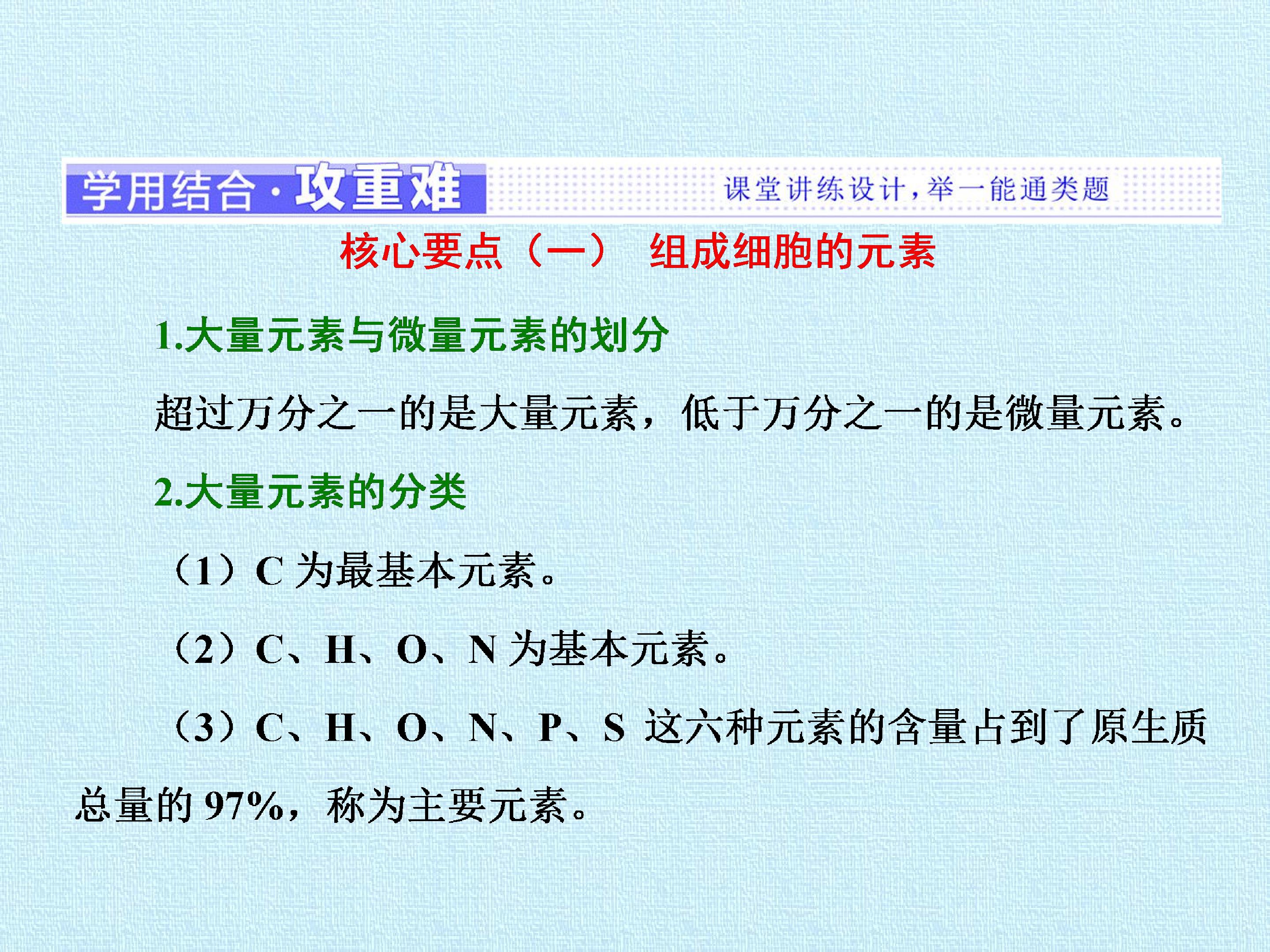 学用结合·攻重难 课堂讲练设计，举一能通类题

核心要点（一） 组成细胞的元素

1.大量元素与微量元素的划分

超过万分之一的是大量元素，低于万分之一的是微量元素。

2.大量元素的分类

（1）C为最基本元素。

（2）C、H、O、N为基本元素。

（3）C、H、O、N、P、S这六种元素的含量占到了原生质总量的97%，称为主要元素。